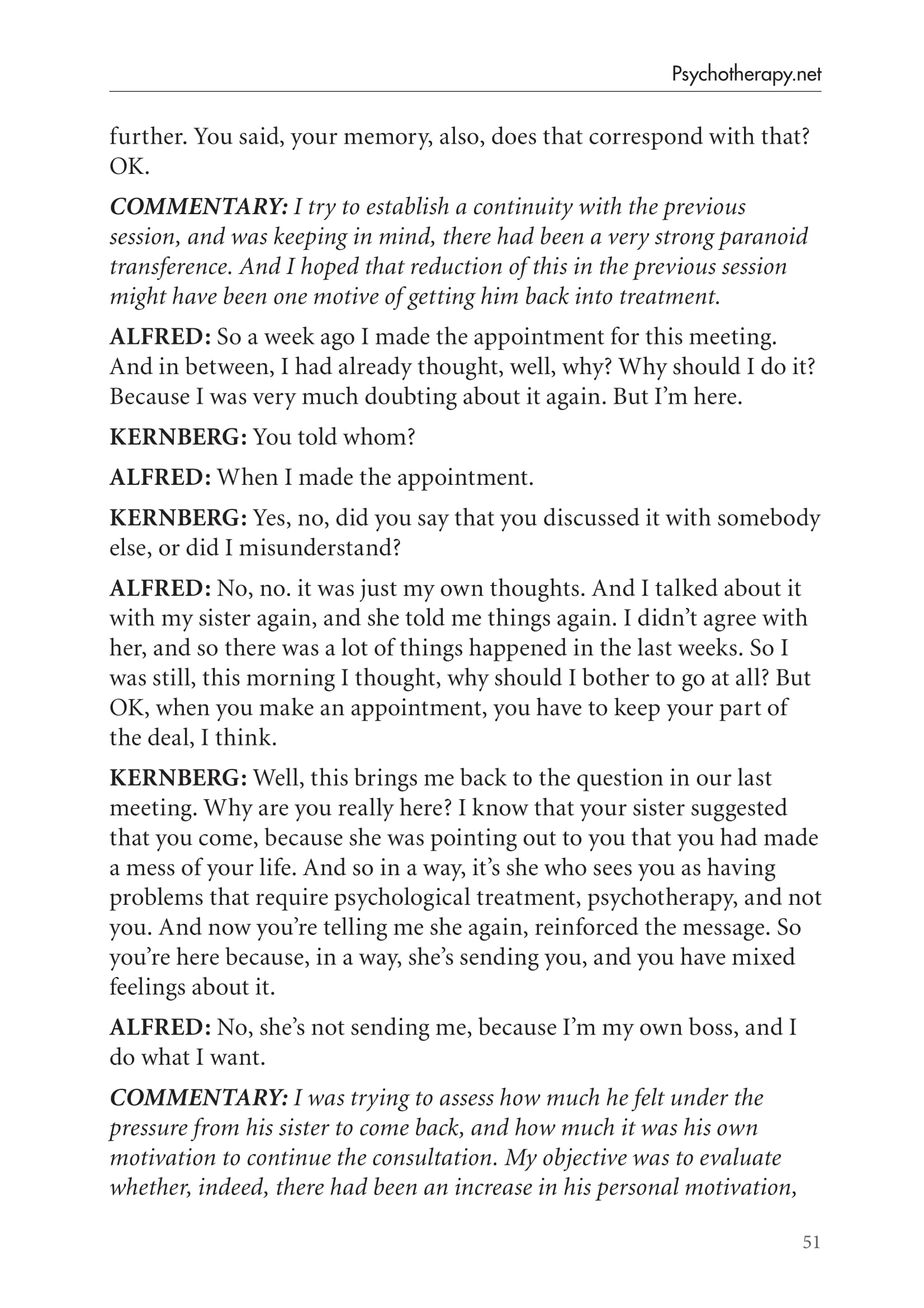 Psychotherapy.net

further. You said, your memory, also, does that correspond with that? OK.

COMMENTARY: I try to establish a continuity with the previous session, and was keeping in mind, there had been a very strong paranoid transference. And I hoped that reduction of this in the previous session might have been one motive of getting him back into treatment.

ALFRED: So a week ago I made the appointment for this meeting. And in between, I had already thought, well, why? Why should I do it? Because I was very much doubting about it again. But I'm here.

KERNBERG: You told whom?

ALFRED: When I made the appointment.

KERNBERG: Yes, no, did you say that you discussed it with somebody else, or did I misunderstand?

ALFRED: No, no. it was just my own thoughts. And I talked about it with my sister again, and she told me things again. I didn't agree with her, and so there was a lot of things happened in the last weeks. So I was still, this morning I thought, why should I bother to go at all? But OK, when you make an appointment, you have to keep your part of the deal, I think.

KERNBERG: Well, this brings me back to the question in our last meeting. Why are you really here? I know that your sister suggested that you come, because she was pointing out to you that you had made a mess of your life. And so in a way, it's she who sees you as having problems that require psychological treatment, psychotherapy, and not you. And now you're telling me she again, reinforced the message. So you're here because, in a way, she's sending you, and you have mixed feelings about it.

ALFRED: No, she's not sending me, because I'm my own boss, and I do what I want.

COMMENTARY: I was trying to assess how much he felt under the pressure from his sister to come back, and how much it was his own motivation to continue the consultation. My objective was to evaluate whether, indeed, there had been an increase in his personal motivation,

51